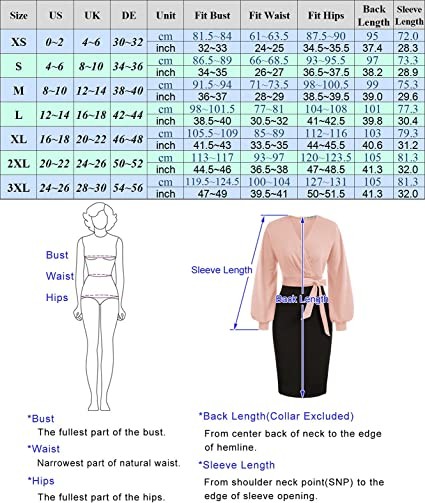 | Size | US | UK | DE | Unit | Fit Bust | Fit Waist | Fit Hips | Back Length | Sleeve Length |
|---|---|---|---|---|---|---|---|---|---|
| XS | 0~2 | 4~6 | 30~32 | cm | 81.5~84 | 61~63.5 | 87.5~90 | 95 | 72.0 |
| | | | | inch | 32~33 | 24~25 | 34.5~35.5 | 37.4 | 28.3 |
| S | 4~6 | 8~10 | 34~36 | cm | 86.5~89 | 66~68.5 | 93~95.5 | 97 | 73.3 |
| | | | | inch | 34~35 | 26~27 | 36.5~37.5 | 38.2 | 28.9 |
| M | 8~10 | 12~14 | 38~40 | cm | 91.5~94 | 71~73.5 | 98~100.5 | 99 | 75.3 |
| | | | | inch | 36~37 | 28~29 | 38.5~39.5 | 39.0 | 29.6 |
| L | 12~14 | 16~18 | 42~44 | cm | 98~101.5 | 77~81 | 104~108 | 101 | 77.3 |
| | | | | inch | 38.5~40 | 30.5~32 | 41~42.5 | 39.8 | 30.4 |
| XL | 16~18 | 20~22 | 46~48 | cm | 105.5~109 | 85~89 | 112~116 | 103 | 79.3 |
| | | | | inch | 41.5~43 | 33.5~35 | 44~45.5 | 40.6 | 31.2 |
| 2XL | 20~22 | 24~26 | 50~52 | cm | 113~117 | 93~97 | 120~123.5 | 105 | 81.3 |
| | | | | inch | 44.5~46 | 36.5~38 | 47~48.5 | 41.3 | 32.0 |
| 3XL | 24~26 | 28~30 | 54~56 | cm | 119.5~124.5 | 100~104 | 127~131 | 105 | 81.3 |
| | | | | inch | 47~49 | 39.5~41 | 50~51.5 | 41.3 | 32.0 |

Bust
Waist
Hips

Sleeve Length
Back Length

*Bust
The fullest part of the bust.
*Waist
Narrowest part of natural waist.
*Hips
The fullest part of the hips.

*Back Length(Collar Excluded)
From center back of neck to the edge of hemline.
*Sleeve Length
From shoulder neck point(SNP) to the edge of sleeve opening.